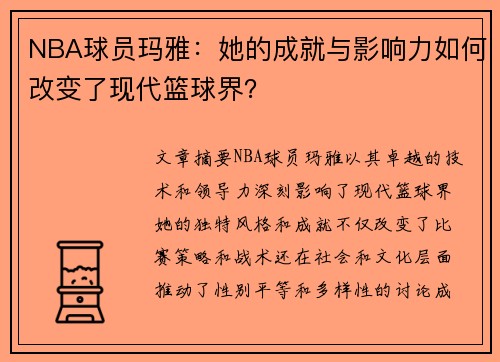 NBA球员玛雅：她的成就与影响力如何改变了现代篮球界?

文章摘要NBA球员玛雅以其卓越的技术和领导力深刻影响了现代篮球界她的独特风格和成就不仅改变了比赛策略和战术还在社会和文化层面推动了性别平等和多样性的讨论成